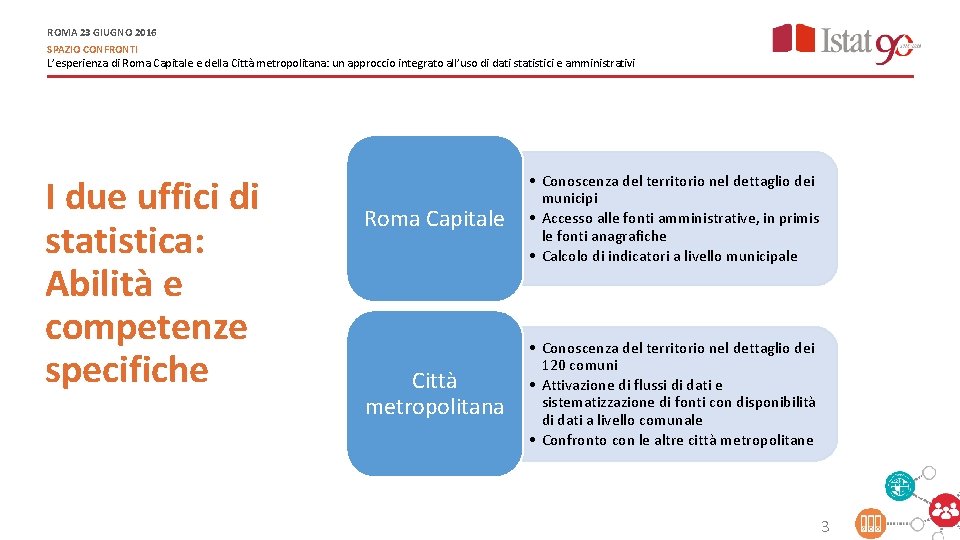 ROMA 23 GIUGNO 2016
SPAZIO CONFRONTI
L'esperienza di Roma Capitale e della Città metropolitana: un approccio integrato all'uso di dati statistici e amministrativi

Istat 90

I due uffici di statistica: Abilità e competenze specifiche

Roma Capitale

• Conoscenza del territorio nel dettaglio dei municipi
• Accesso alle fonti amministrative, in primis le fonti anagrafiche
• Calcolo di indicatori a livello municipale

Città metropolitana

• Conoscenza del territorio nel dettaglio dei 120 comuni
• Attivazione di flussi di dati e sistematizzazione di fonti con disponibilità di dati a livello comunale
• Confronto con le altre città metropolitane

3